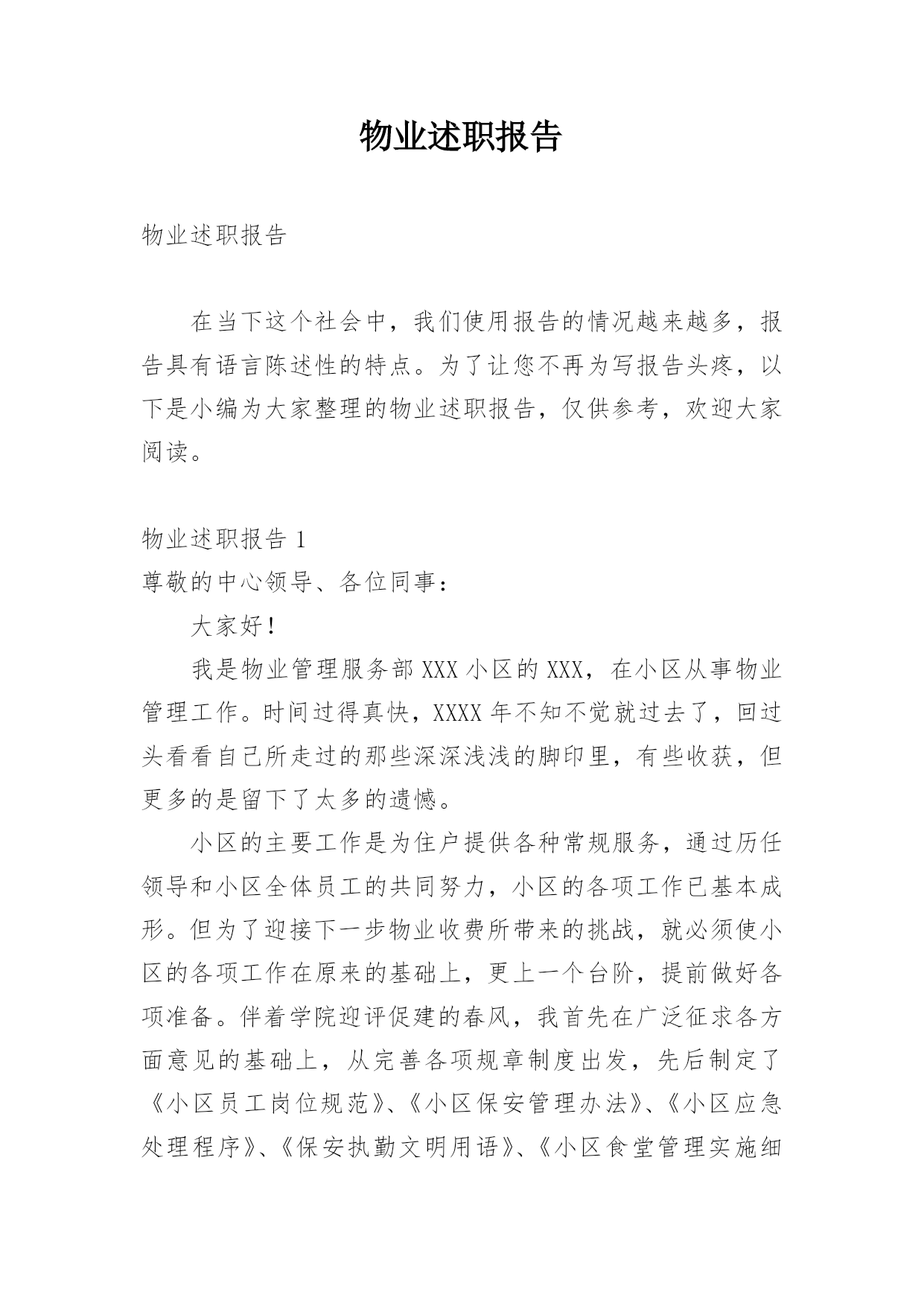 物业述职报告

物业述职报告

在当下这个社会中，我们使用报告的情况越来越多，报告具有语言陈述性的特点。为了让您不再为写报告头疼，以下是小编为大家整理的物业述职报告，仅供参考，欢迎大家阅读。

物业述职报告 1
尊敬的中心领导、各位同事：
大家好！
我是物业管理服务部 XXX 小区的 XXX，在小区从事物业管理工作。时间过得真快，XXXX 年不知不觉就过去了，回过头看看自己所走过的那些深深浅浅的脚印里，有些收获，但更多的是留下了太多的遗憾。
小区的主要工作是为住户提供各种常规服务，通过历任领导和小区全体员工的共同努力，小区的各项工作已基本成形。但为了迎接下一步物业收费所带来的挑战，就必须使小区的各项工作在原来的基础上，更上一个台阶，提前做好各项准备。伴着学院迎评促建的春风，我首先在广泛征求各方面意见的基础上，从完善各项规章制度出发，先后制定了《小区员工岗位规范》、《小区保安管理办法》、《小区应急处理程序》、《保安执勤文明用语》、《小区食堂管理实施细